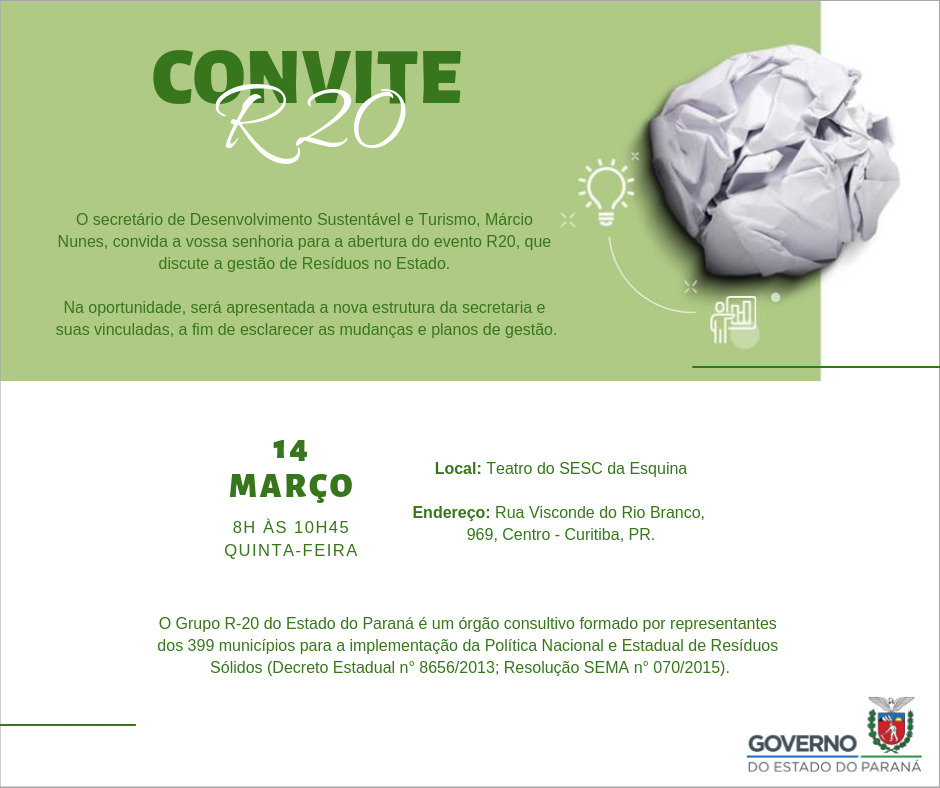 CONVITE
R20

O secretário de Desenvolvimento Sustentável e Turismo, Márcio Nunes, convida a vossa senhoria para a abertura do evento R20, que discute a gestão de Resíduos no Estado.

Na oportunidade, será apresentada a nova estrutura da secretaria e suas vinculadas, a fim de esclarecer as mudanças e planos de gestão.

14
MARÇO
8H ÀS 10H45
QUINTA-FEIRA

Local: Teatro do SESC da Esquina

Endereço: Rua Visconde do Rio Branco, 969, Centro - Curitiba, PR.

O Grupo R-20 do Estado do Paraná é um órgão consultivo formado por representantes dos 399 municípios para a implementação da Política Nacional e Estadual de Resíduos Sólidos (Decreto Estadual n° 8656/2013; Resolução SEMA n° 070/2015).

GOVERNO
DO ESTADO DO PARANÁ